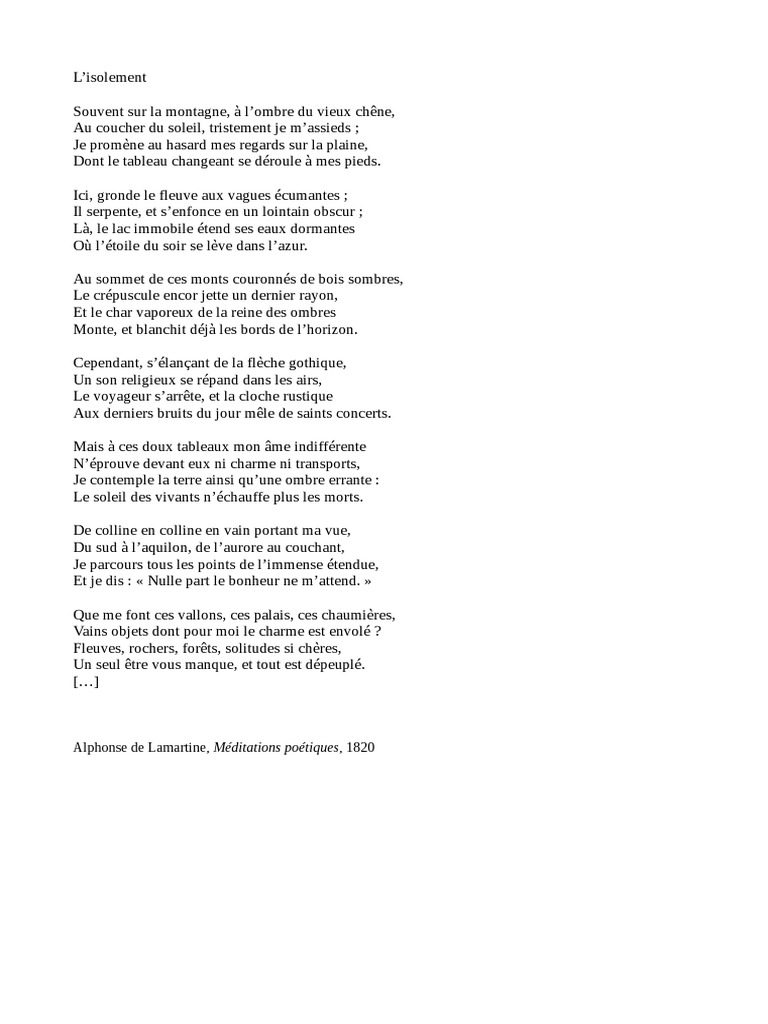 L’isolement

Souvent sur la montagne, à l’ombre du vieux chêne,
Au coucher du soleil, tristement je m’assieds ;
Je promène au hasard mes regards sur la plaine,
Dont le tableau changeant se déroule à mes pieds.

Ici, gronde le fleuve aux vagues écumantes ;
Il serpente, et s’enfonce en un lointain obscur ;
Là, le lac immobile étend ses eaux dormantes
Où l’étoile du soir se lève dans l’azur.

Au sommet de ces monts couronnés de bois sombres,
Le crépuscule encor jette un dernier rayon,
Et le char vaporeux de la reine des ombres
Monte, et blanchit déjà les bords de l’horizon.

Cependant, s’élançant de la flèche gothique,
Un son religieux se répand dans les airs,
Le voyageur s’arrête, et la cloche rustique
Aux derniers bruits du jour mêle de saints concerts.

Mais à ces doux tableaux mon âme indifférente
N’éprouve devant eux ni charme ni transports,
Je contemple la terre ainsi qu’une ombre errante :
Le soleil des vivants n’échauffe plus les morts.

De colline en colline en vain portant ma vue,
Du sud à l’aquilon, de l’aurore au couchant,
Je parcours tous les points de l’immense étendue,
Et je dis : « Nulle part le bonheur ne m’attend. »

Que me font ces vallons, ces palais, ces chaumières,
Vains objets dont pour moi le charme est envolé ?
Fleuves, rochers, forêts, solitudes si chères,
Un seul être vous manque, et tout est dépeuplé.
[…]

Alphonse de Lamartine, Méditations poétiques, 1820